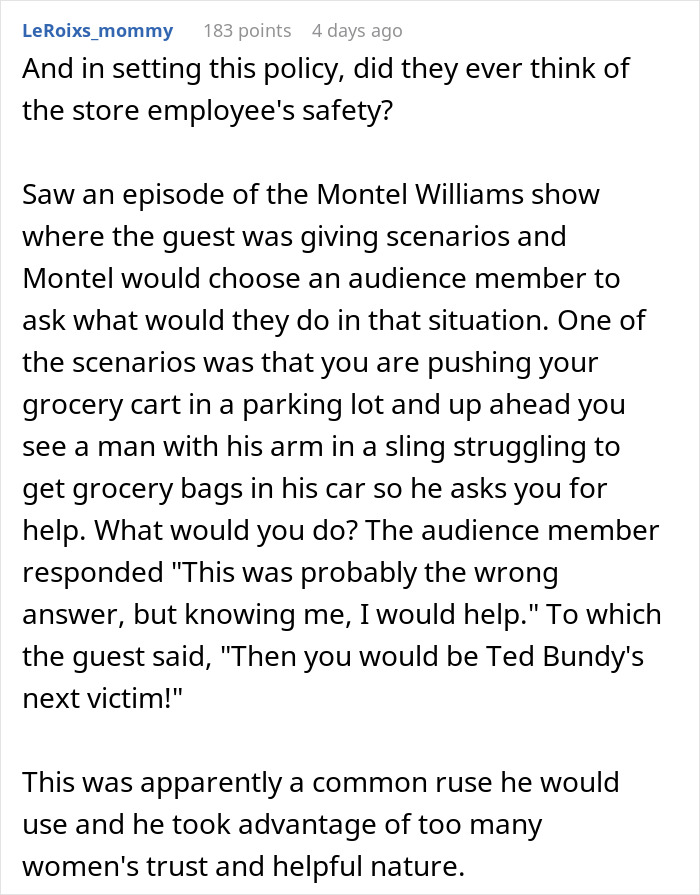 LeRoixs_mommy 183 points 4 days ago

And in setting this policy, did they ever think of the store employee's safety?

Saw an episode of the Montel Williams show where the guest was giving scenarios and Montel would choose an audience member to ask what would they do in that situation. One of the scenarios was that you are pushing your grocery cart in a parking lot and up ahead you see a man with his arm in a sling struggling to get grocery bags in his car so he asks you for help. What would you do? The audience member responded "This was probably the wrong answer, but knowing me, I would help." To which the guest said, "Then you would be Ted Bundy's next victim!"

This was apparently a common ruse he would use and he took advantage of too many women's trust and helpful nature.